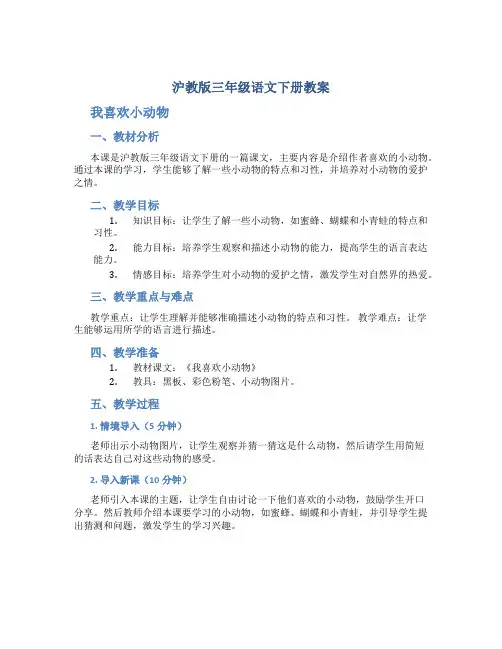 沪教版三年级语文下册教案

我喜欢小动物

一、教材分析

本课是沪教版三年级语文下册的一篇课文，主要内容是介绍作者喜欢的小动物。通过本课的学习，学生能够了解一些小动物的特点和习性，并培养对小动物的爱护之情。

二、教学目标

1. 知识目标：让学生了解一些小动物，如蜜蜂、蝴蝶和小青蛙的特点和习性。
2. 能力目标：培养学生观察和描述小动物的能力，提高学生的语言表达能力。
3. 情感目标：培养学生对小动物的爱护之情，激发学生对自然界的热爱。

三、教学重点与难点

教学重点：让学生理解并能够准确描述小动物的特点和习性。 教学难点：让学生能够运用所学的语言进行描述。

四、教学准备

1. 教材课文：《我喜欢小动物》
2. 教具：黑板、彩色粉笔、小动物图片。

五、教学过程

1. 情境导入（5 分钟）

老师出示小动物图片，让学生观察并猜一猜这是什么动物，然后请学生用简短的话表达自己对这些动物的感受。

2. 导入新课（10 分钟）

老师引入本课的主题，让学生自由讨论一下他们喜欢的小动物，鼓励学生开口分享。然后教师介绍本课要学习的小动物，如蜜蜂、蝴蝶和小青蛙，并引导学生提出猜测和问题，激发学生的学习兴趣。